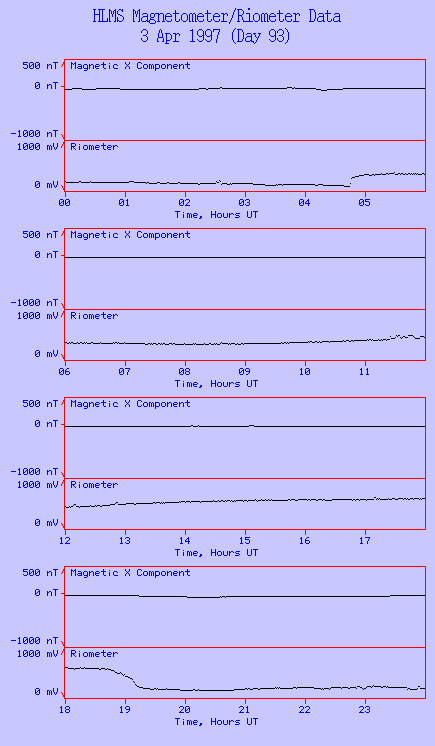 HLMS Magnetometer/Riometer Data
3 Apr 1997 (Day 93)

500 nT
0 nT
-1000 nT
Magnetic X Component
1000 mV
0 mV
Riometer
00 01 02 03 04 05
Time, Hours UT

500 nT
0 nT
-1000 nT
Magnetic X Component
1000 mV
0 mV
Riometer
06 07 08 09 10 11
Time, Hours UT

500 nT
0 nT
-1000 nT
Magnetic X Component
1000 mV
0 mV
Riometer
12 13 14 15 16 17
Time, Hours UT

500 nT
0 nT
-1000 nT
Magnetic X Component
1000 mV
0 mV
Riometer
18 19 20 21 22 23
Time, Hours UT